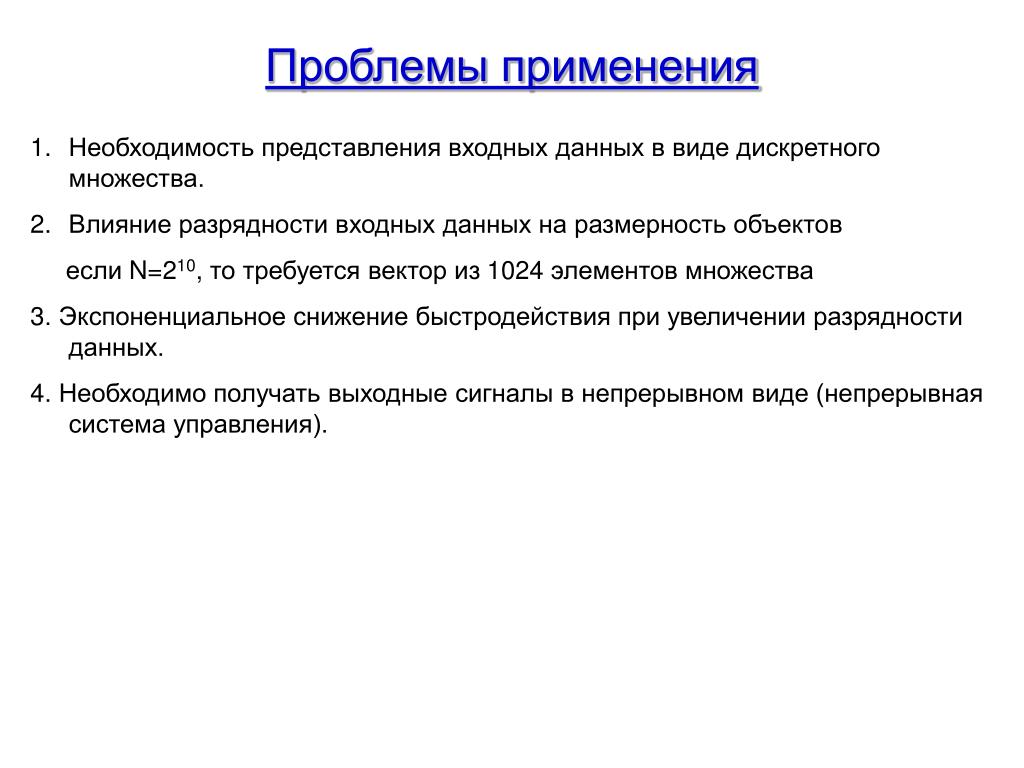 Проблемы применения

1. Необходимость представления входных данных в виде дискретного множества.

2. Влияние разрядности входных данных на размерность объектов

если $N=2^{10}$, то требуется вектор из 1024 элементов множества

3. Экспоненциальное снижение быстродействия при увеличении разрядности данных.

4. Необходимо получать выходные сигналы в непрерывном виде (непрерывная система управления).